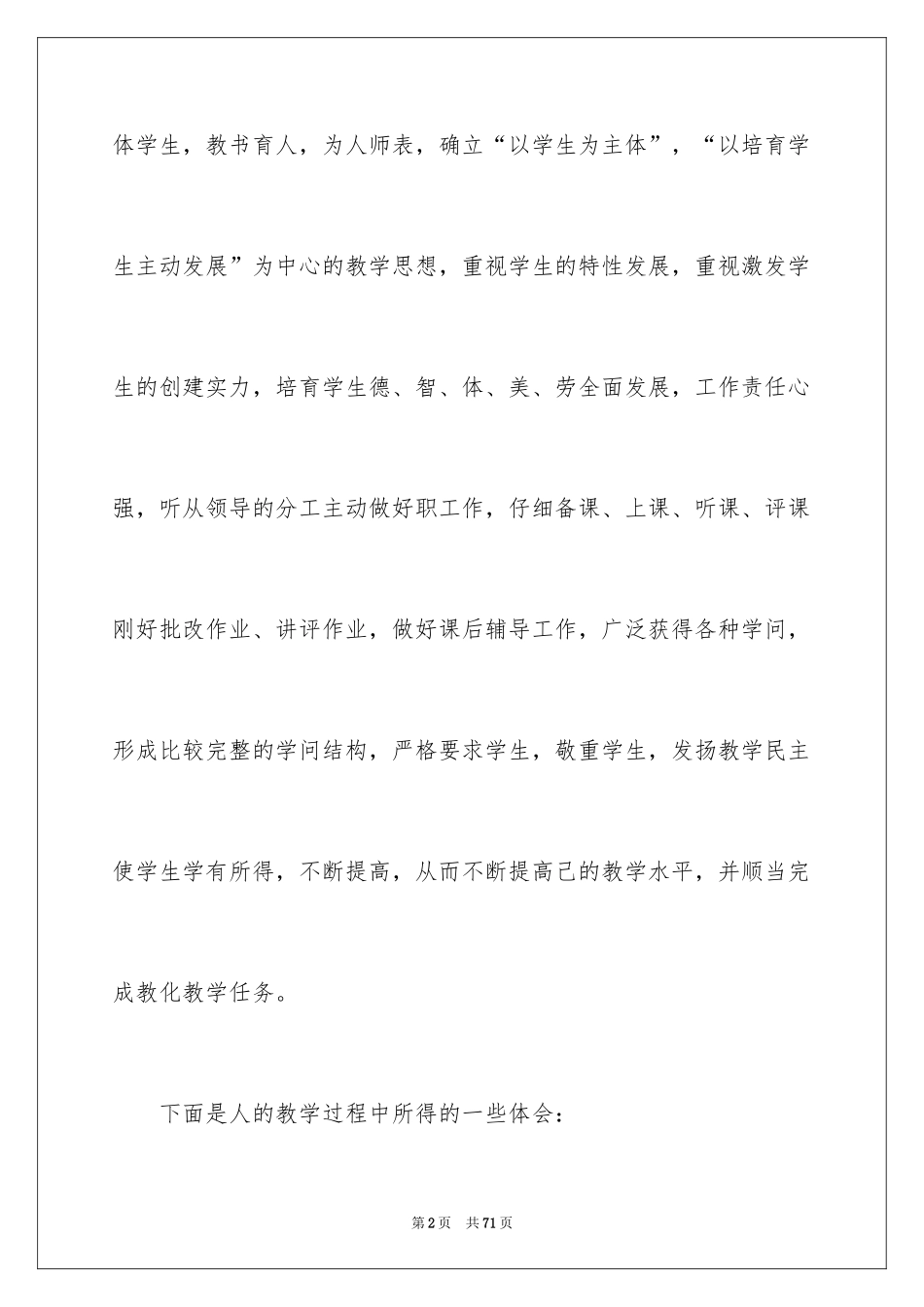 体学生，教书育人，为人师表，确立“以学生为主体”，“以培育学生主动发展”为中心的教学思想，重视学生的特性发展，重视激发学生的创建实力，培育学生德、智、体、美、劳全面发展，工作责任心强，听从领导的分工主动做好职工作，仔细备课、上课、听课、评课刚好批改作业、讲评作业，做好课后辅导工作，广泛获得各种学问，形成比较完整的学问结构，严格要求学生，敬重学生，发扬教学民主使学生学有所得，不断提高，从而不断提高己的教学水平，并顺当完成教化教学任务。

下面是人的教学过程中所得的一些体会：

第2页 共71页